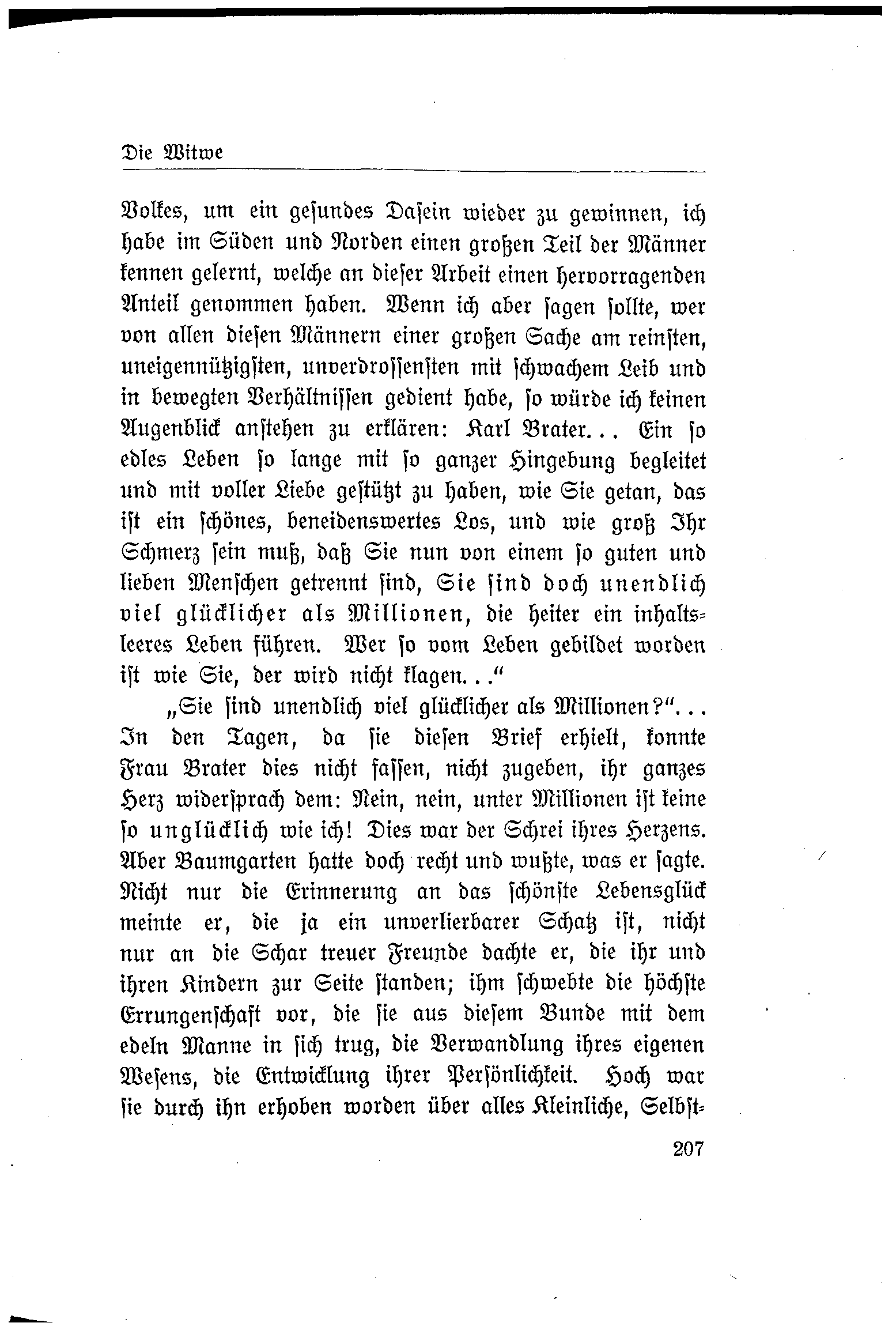 Die Witwe

Volkes, um ein gesundes Dasein wieder zu gewinnen, ich habe im Süden und Norden einen großen Teil der Männer kennen gelernt, welche an dieser Arbeit einen hervorragenden Anteil genommen haben. Wenn ich aber sagen sollte, wer von allen diesen Männern einer großen Sache am reinsten, uneigennützigsten, unverdrossensten mit schwachem Leib und in bewegten Verhältnissen gedient habe, so würde ich keinen Augenblick anstehen zu erklären: Karl Brater... Ein so edles Leben so lange mit so ganzer Hingebung begleitet und mit voller Liebe gestützt zu haben, wie Sie getan, das ist ein schönes, beneidenswertes Los, und wie groß Ihr Schmerz sein muß, daß Sie nun von einem so guten und lieben Menschen getrennt sind, Sie sind doch unendlich viel glücklicher als Millionen, die heiter ein inhaltsleeres Leben führen. Wer so vom Leben gebildet worden ist wie Sie, der wird nicht klagen..."

„Sie sind unendlich viel glücklicher als Millionen?"... In den Tagen, da sie diesen Brief erhielt, konnte Frau Brater dies nicht fassen, nicht zugeben, ihr ganzes Herz widersprach dem: Nein, nein, unter Millionen ist keine so unglücklich wie ich! Dies war der Schrei ihres Herzens. Aber Baumgarten hatte doch recht und wußte, was er sagte. Nicht nur die Erinnerung an das schönste Lebensglück meinte er, die ja ein unverlierbarer Schatz ist, nicht nur an die Schar treuer Freunde dachte er, die ihr und ihren Kindern zur Seite standen; ihm schwebte die höchste Errungenschaft vor, die sie aus diesem Bunde mit dem edeln Manne in sich trug, die Verwandlung ihres eigenen Wesens, die Entwicklung ihrer Persönlichkeit. Hoch war sie durch ihn erhoben worden über alles Kleinliche, Selbst-

207